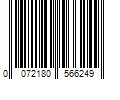 0 072180 566249